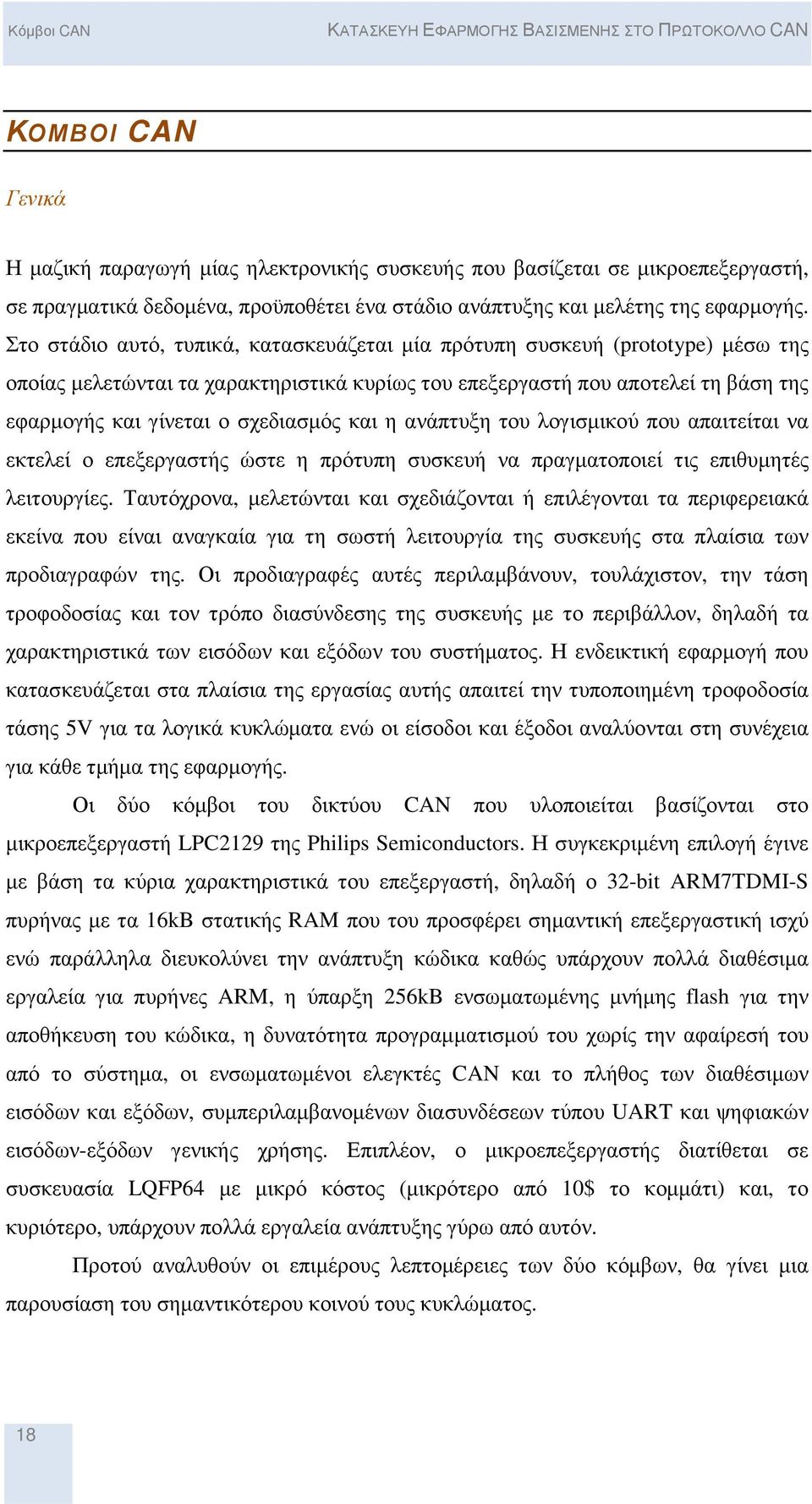 Κόμβοι CAN

ΚΑΤΑΣΚΕΥΗ ΕΦΑΡΜΟΓΗΣ ΒΑΣΙΣΜΕΝΗΣ ΣΤΟ ΠΡΩΤΟΚΟΛΛΟ CAN

ΚΟΜΒΟΙ CAN

Γενικά

Η μαζική παραγωγή μίας ηλεκτρονικής συσκευής που βασίζεται σε μικροεπεξεργαστή, σε πραγματικά δεδομένα, προϋποθέτει ένα στάδιο ανάπτυξης και μελέτης της εφαρμογής. Στο στάδιο αυτό, τυπικά, κατασκευάζεται μία πρότυπη συσκευή (prototype) μέσω της οποίας μελετώνται τα χαρακτηριστικά κυρίως του επεξεργαστή που αποτελεί τη βάση της εφαρμογής και γίνεται ο σχεδιασμός και η ανάπτυξη του λογισμικού που απαιτείται να εκτελεί ο επεξεργαστής ώστε η πρότυπη συσκευή να πραγματοποιεί τις επιθυμητές λειτουργίες. Ταυτόχρονα, μελετώνται και σχεδιάζονται ή επιλέγονται τα περιφερειακά εκείνα που είναι αναγκαία για τη σωστή λειτουργία της συσκευής στα πλαίσια των προδιαγραφών της. Οι προδιαγραφές αυτές περιλαμβάνουν, τουλάχιστον, την τάση τροφοδοσίας και τον τρόπο διασύνδεσης της συσκευής με το περιβάλλον, δηλαδή τα χαρακτηριστικά των εισόδων και εξόδων του συστήματος. Η ενδεικτική εφαρμογή που κατασκευάζεται στα πλαίσια της εργασίας αυτής απαιτεί την τυποποιημένη τροφοδοσία τάσης 5V για τα λογικά κυκλώματα ενώ οι είσοδοι και έξοδοι αναλύονται στη συνέχεια για κάθε τμήμα της εφαρμογής.

Οι δύο κόμβοι του δικτύου CAN που υλοποιείται βασίζονται στο μικροεπεξεργαστή LPC2129 της Philips Semiconductors. Η συγκεκριμένη επιλογή έγινε με βάση τα κύρια χαρακτηριστικά του επεξεργαστή, δηλαδή ο 32-bit ARM7TDMI-S πυρήνας με τα 16kB στατικής RAM που του προσφέρει σημαντική επεξεργαστική ισχύ ενώ παράλληλα διευκολύνει την ανάπτυξη κώδικα καθώς υπάρχουν πολλά διαθέσιμα εργαλεία για πυρήνες ARM, η ύπαρξη 256kB ενσωματωμένης μνήμης flash για την αποθήκευση του κώδικα, η δυνατότητα προγραμματισμού του χωρίς την αφαίρεσή του από το σύστημα, οι ενσωματωμένοι ελεγκτές CAN και το πλήθος των διαθέσιμων εισόδων και εξόδων, συμπεριλαμβανομένων διασυνδέσεων τύπου UART και ψηφιακών εισόδων-εξόδων γενικής χρήσης. Επιπλέον, ο μικροεπεξεργαστής διατίθεται σε συσκευασία LQFP64 με μικρό κόστος (μικρότερο από 10$ το κομμάτι) και, το κυριότερο, υπάρχουν πολλά εργαλεία ανάπτυξης γύρω από αυτόν.

Προτού αναλυθούν οι επιμέρους λεπτομέρειες των δύο κόμβων, θα γίνει μια παρουσίαση του σημαντικότερου κοινού τους κυκλώματος.

18